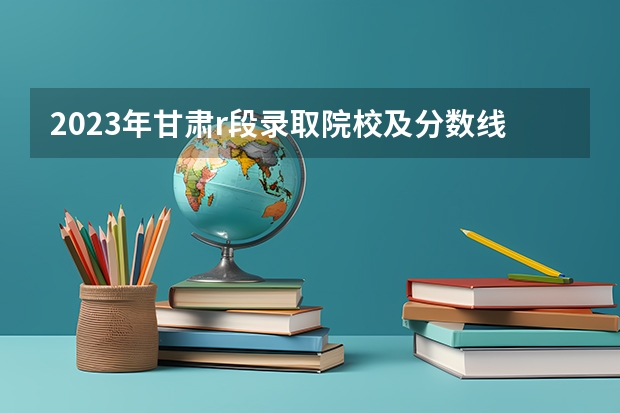 2023年甘肃r段录取院校及分数线